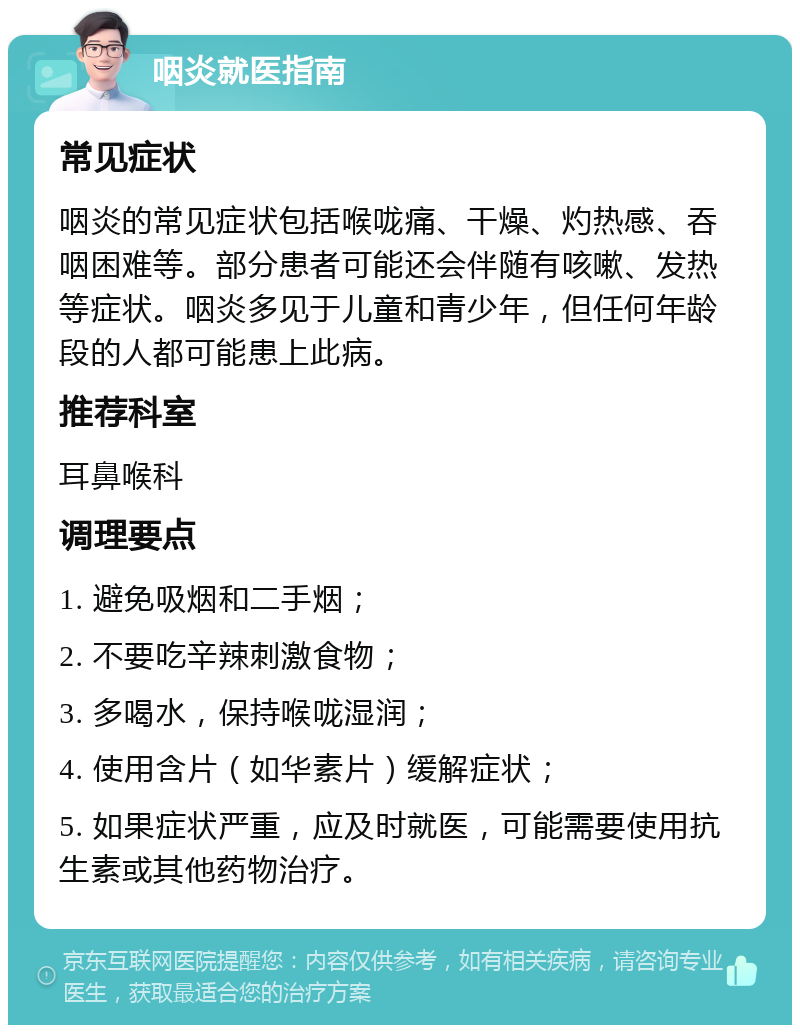 咽炎就医指南

常见症状

咽炎的常见症状包括喉咙痛、干燥、灼热感、吞咽困难等。部分患者可能还会伴随有咳嗽、发热等症状。咽炎多见于儿童和青少年，但任何年龄段的人都可能患上此病。

推荐科室

耳鼻喉科

调理要点

1. 避免吸烟和二手烟；

2. 不要吃辛辣刺激食物；

3. 多喝水，保持喉咙湿润；

4. 使用含片（如华素片）缓解症状；

5. 如果症状严重，应及时就医，可能需要使用抗生素或其他药物治疗。

京东互联网医院提醒您：内容仅供参考，如有相关疾病，请咨询专业医生，获取最适合您的治疗方案